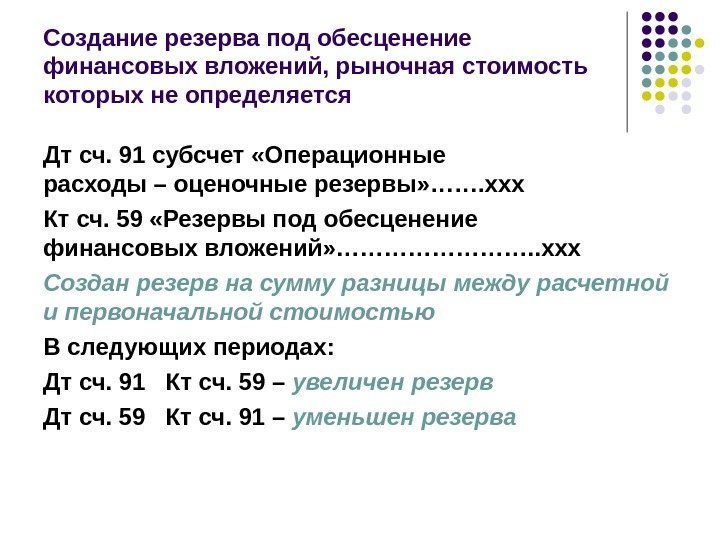 Создание резерва под обесценение финансовых вложений, рыночная стоимость которых не определяется

Дт сч. 91 субсчет «Операционные расходы – оценочные резервы»…….ххх

Кт сч. 59 «Резервы под обесценение финансовых вложений»……………………..ххх

Создан резерв на сумму разницы между расчетной и первоначальной стоимостью

В следующих периодах:

Дт сч. 91 Кт сч. 59 – увеличен резерв

Дт сч. 59 Кт сч. 91 – уменьшен резерва